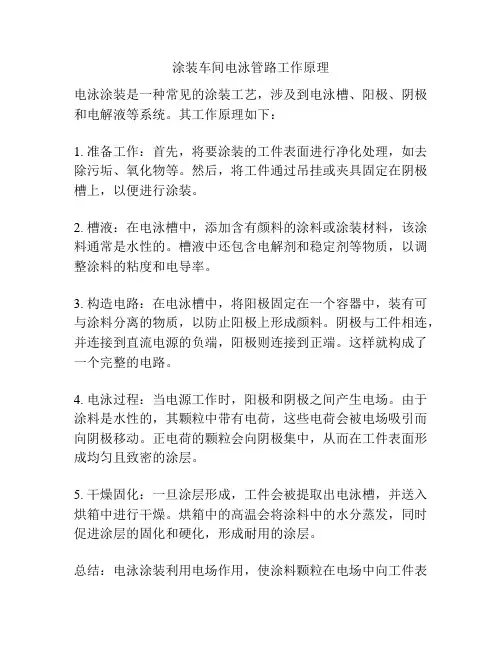 涂装车间电泳管路工作原理

电泳涂装是一种常见的涂装工艺，涉及到电泳槽、阳极、阴极和电解液等系统。其工作原理如下：

1. 准备工作：首先，将要涂装的工件表面进行净化处理，如去除污垢、氧化物等。然后，将工件通过吊挂或夹具固定在阴极槽上，以便进行涂装。

2. 槽液：在电泳槽中，添加含有颜料的涂料或涂装材料，该涂料通常是水性的。槽液中还包含电解剂和稳定剂等物质，以调整涂料的粘度和电导率。

3. 构造电路：在电泳槽中，将阳极固定在一个容器中，装有可与涂料分离的物质，以防止阳极上形成颜料。阴极与工件相连，并连接到直流电源的负端，阳极则连接到正端。这样就构成了一个完整的电路。

4. 电泳过程：当电源工作时，阳极和阴极之间产生电场。由于涂料是水性的，其颗粒中带有电荷，这些电荷会被电场吸引而向阴极移动。正电荷的颗粒会向阴极集中，从而在工件表面形成均匀且致密的涂层。

5. 干燥固化：一旦涂层形成，工件会被提取出电泳槽，并送入烘箱中进行干燥。烘箱中的高温会将涂料中的水分蒸发，同时促进涂层的固化和硬化，形成耐用的涂层。

总结：电泳涂装利用电场作用，使涂料颗粒在电场中向工件表